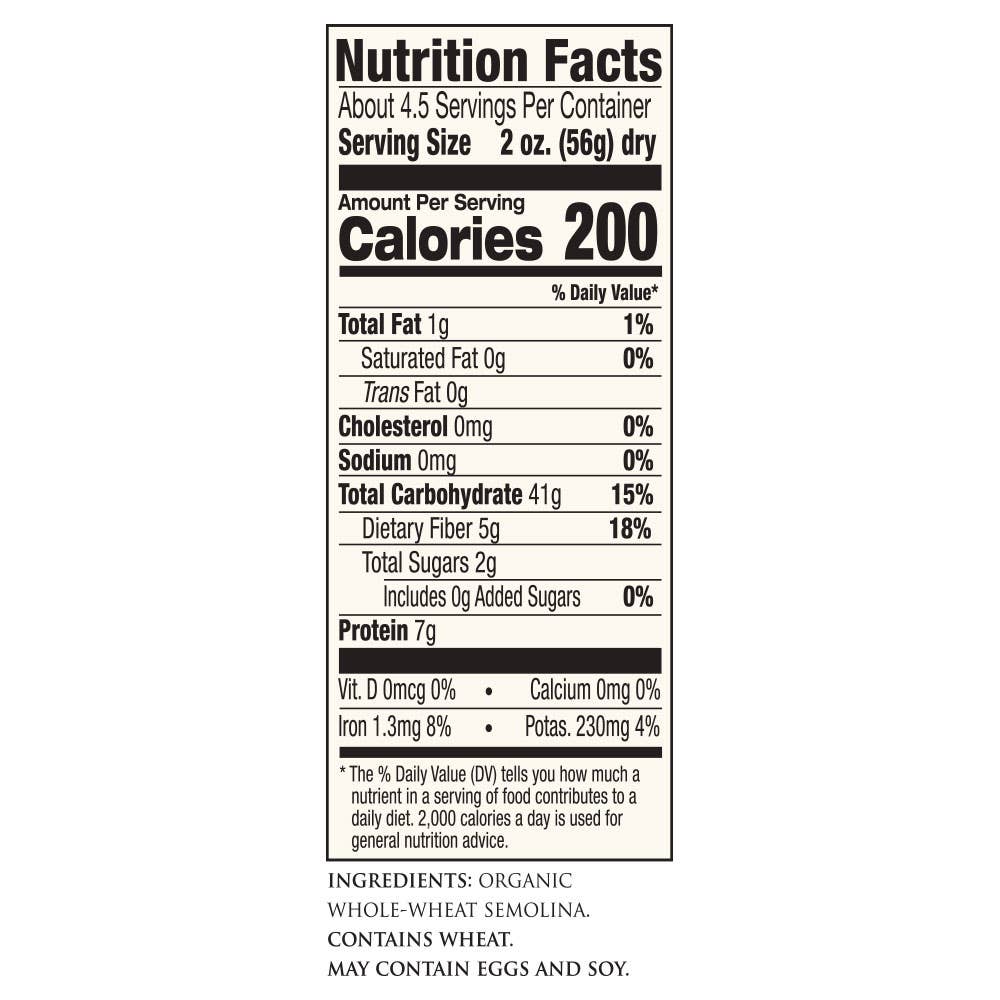 Nutrition Facts
About 4.5 Servings Per Container
Serving Size 2 oz. (56g) dry

Amount Per Serving
Calories 200

% Daily Value*

Total Fat 1g 1%
Saturated Fat 0g 0%
Trans Fat 0g
Cholesterol 0mg 0%
Sodium 0mg 0%
Total Carbohydrate 41g 15%
Dietary Fiber 5g 18%
Total Sugars 2g
Includes 0g Added Sugars 0%
Protein 7g

Vit. D 0mcg 0% • Calcium 0mg 0%
Iron 1.3mg 8% • Potas. 230mg 4%

* The % Daily Value (DV) tells you how much a nutrient in a serving of food contributes to a daily diet. 2,000 calories a day is used for general nutrition advice.

INGREDIENTS: ORGANIC WHOLE-WHEAT SEMOLINA.
CONTAINS WHEAT.
MAY CONTAIN EGGS AND SOY.